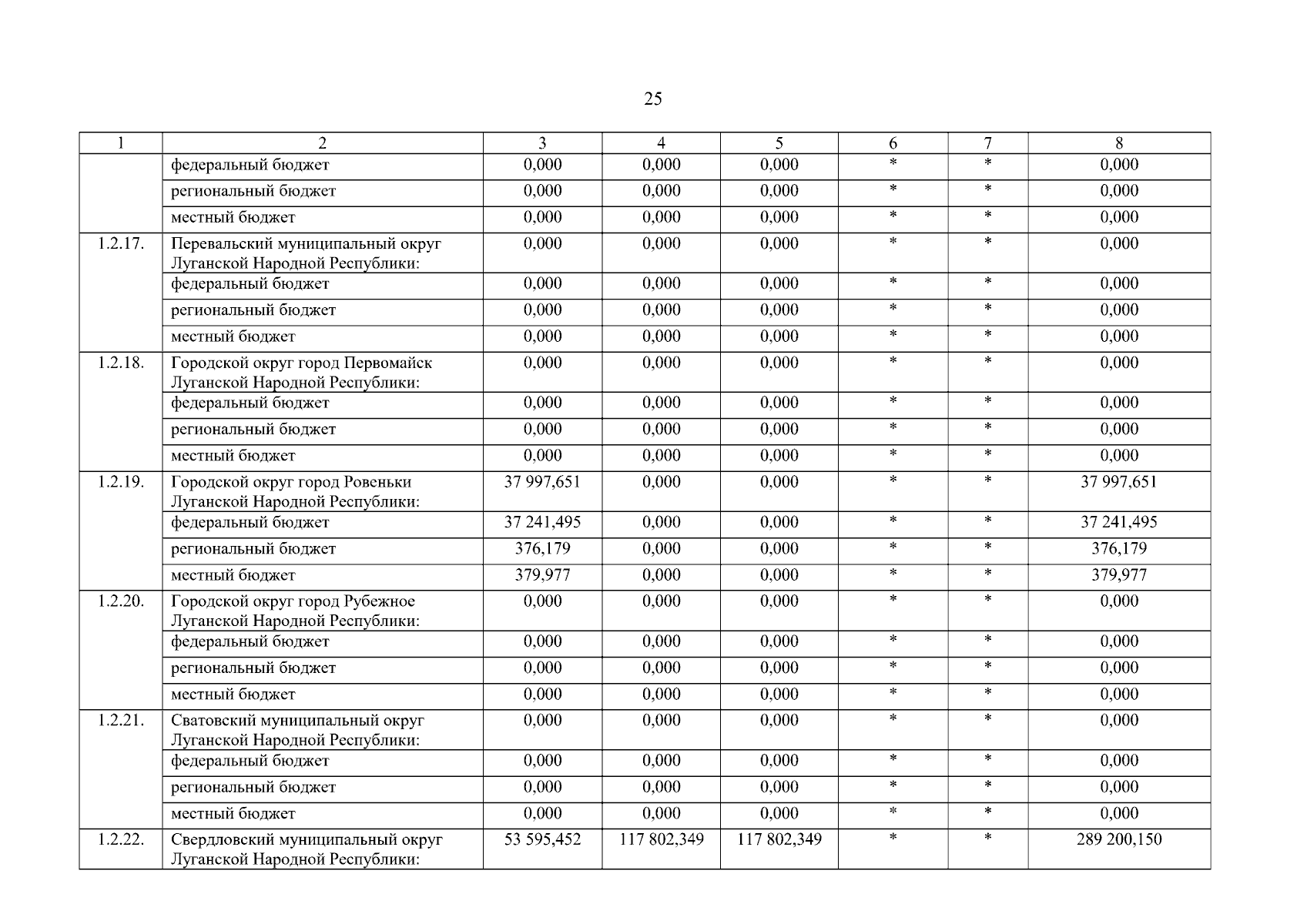 25

| 1 | 2 | 3 | 4 | 5 | 6 | 7 | 8 |
|---|---|---|---|---|---|---|---|
| | федеральный бюджет | 0,000 | 0,000 | 0,000 | * | * | 0,000 |
| | региональный бюджет | 0,000 | 0,000 | 0,000 | * | * | 0,000 |
| | местный бюджет | 0,000 | 0,000 | 0,000 | * | * | 0,000 |
| 1.2.17. | Перевальский муниципальный округ Луганской Народной Республики: | 0,000 | 0,000 | 0,000 | * | * | 0,000 |
| | федеральный бюджет | 0,000 | 0,000 | 0,000 | * | * | 0,000 |
| | региональный бюджет | 0,000 | 0,000 | 0,000 | * | * | 0,000 |
| | местный бюджет | 0,000 | 0,000 | 0,000 | * | * | 0,000 |
| 1.2.18. | Городской округ город Первомайск Луганской Народной Республики: | 0,000 | 0,000 | 0,000 | * | * | 0,000 |
| | федеральный бюджет | 0,000 | 0,000 | 0,000 | * | * | 0,000 |
| | региональный бюджет | 0,000 | 0,000 | 0,000 | * | * | 0,000 |
| | местный бюджет | 0,000 | 0,000 | 0,000 | * | * | 0,000 |
| 1.2.19. | Городской округ город Ровеньки Луганской Народной Республики: | 37 997,651 | 0,000 | 0,000 | * | * | 37 997,651 |
| | федеральный бюджет | 37 241,495 | 0,000 | 0,000 | * | * | 37 241,495 |
| | региональный бюджет | 376,179 | 0,000 | 0,000 | * | * | 376,179 |
| | местный бюджет | 379,977 | 0,000 | 0,000 | * | * | 379,977 |
| 1.2.20. | Городской округ город Рубежное Луганской Народной Республики: | 0,000 | 0,000 | 0,000 | * | * | 0,000 |
| | федеральный бюджет | 0,000 | 0,000 | 0,000 | * | * | 0,000 |
| | региональный бюджет | 0,000 | 0,000 | 0,000 | * | * | 0,000 |
| | местный бюджет | 0,000 | 0,000 | 0,000 | * | * | 0,000 |
| 1.2.21. | Сватовский муниципальный округ Луганской Народной Республики: | 0,000 | 0,000 | 0,000 | * | * | 0,000 |
| | федеральный бюджет | 0,000 | 0,000 | 0,000 | * | * | 0,000 |
| | региональный бюджет | 0,000 | 0,000 | 0,000 | * | * | 0,000 |
| | местный бюджет | 0,000 | 0,000 | 0,000 | * | * | 0,000 |
| 1.2.22. | Свердловский муниципальный округ Луганской Народной Республики: | 53 595,452 | 117 802,349 | 117 802,349 | * | * | 289 200,150 |